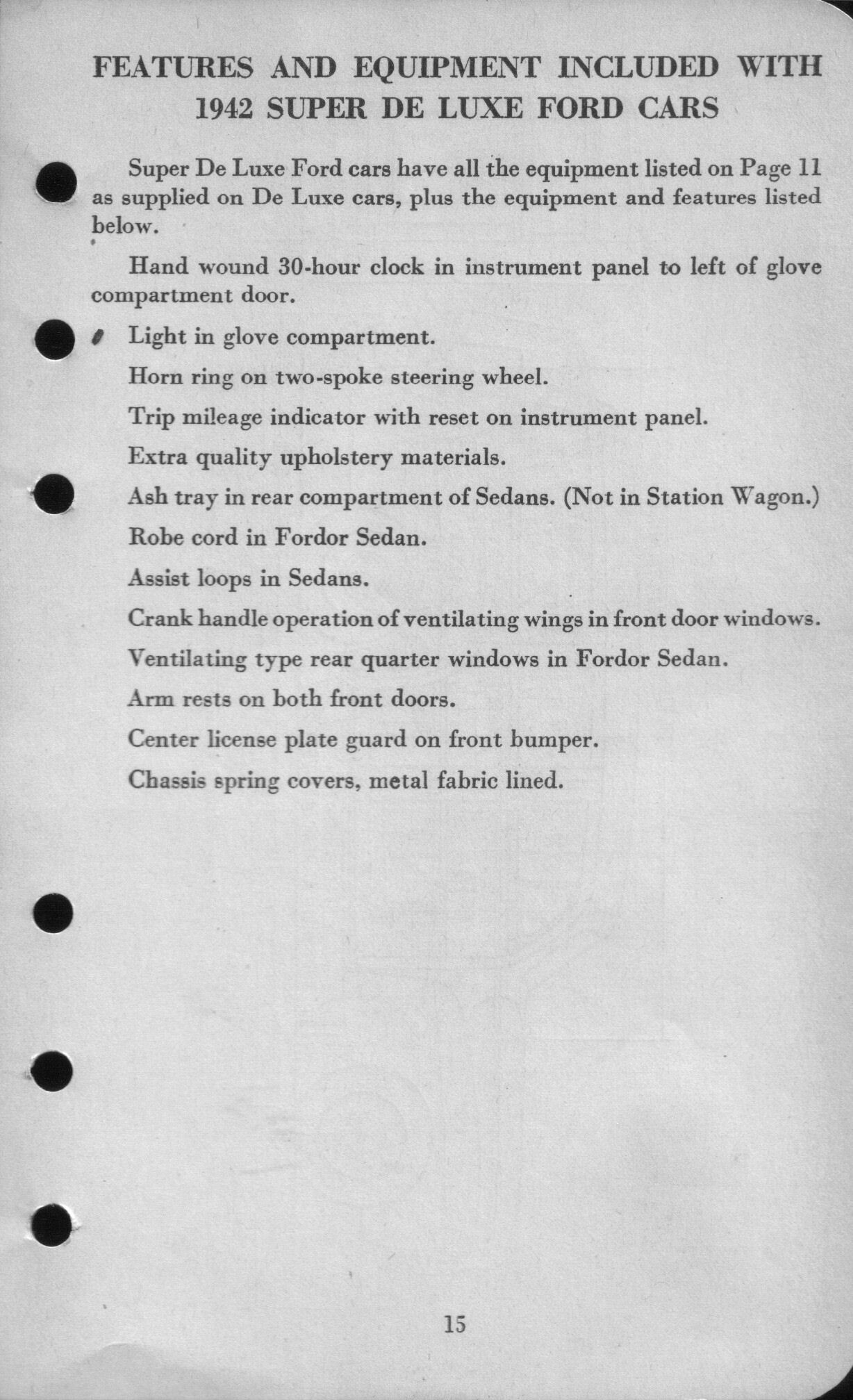 FEATURES AND EQUIPMENT INCLUDED WITH 1942 SUPER DE LUXE FORD CARS

Super De Luxe Ford cars have all the equipment listed on Page 11 as supplied on De Luxe cars, plus the equipment and features listed below.

Hand wound 30-hour clock in instrument panel to left of glove compartment door.

Light in glove compartment.

Horn ring on two-spoke steering wheel.

Trip mileage indicator with reset on instrument panel.

Extra quality upholstery materials.

Ash tray in rear compartment of Sedans. (Not in Station Wagon.)

Robe cord in Fordor Sedan.

Assist loops in Sedans.

Crank handle operation of ventilating wings in front door windows.

Ventilating type rear quarter windows in Fordor Sedan.

Arm rests on both front doors.

Center license plate guard on front bumper.

Chassis spring covers, metal fabric lined.

15